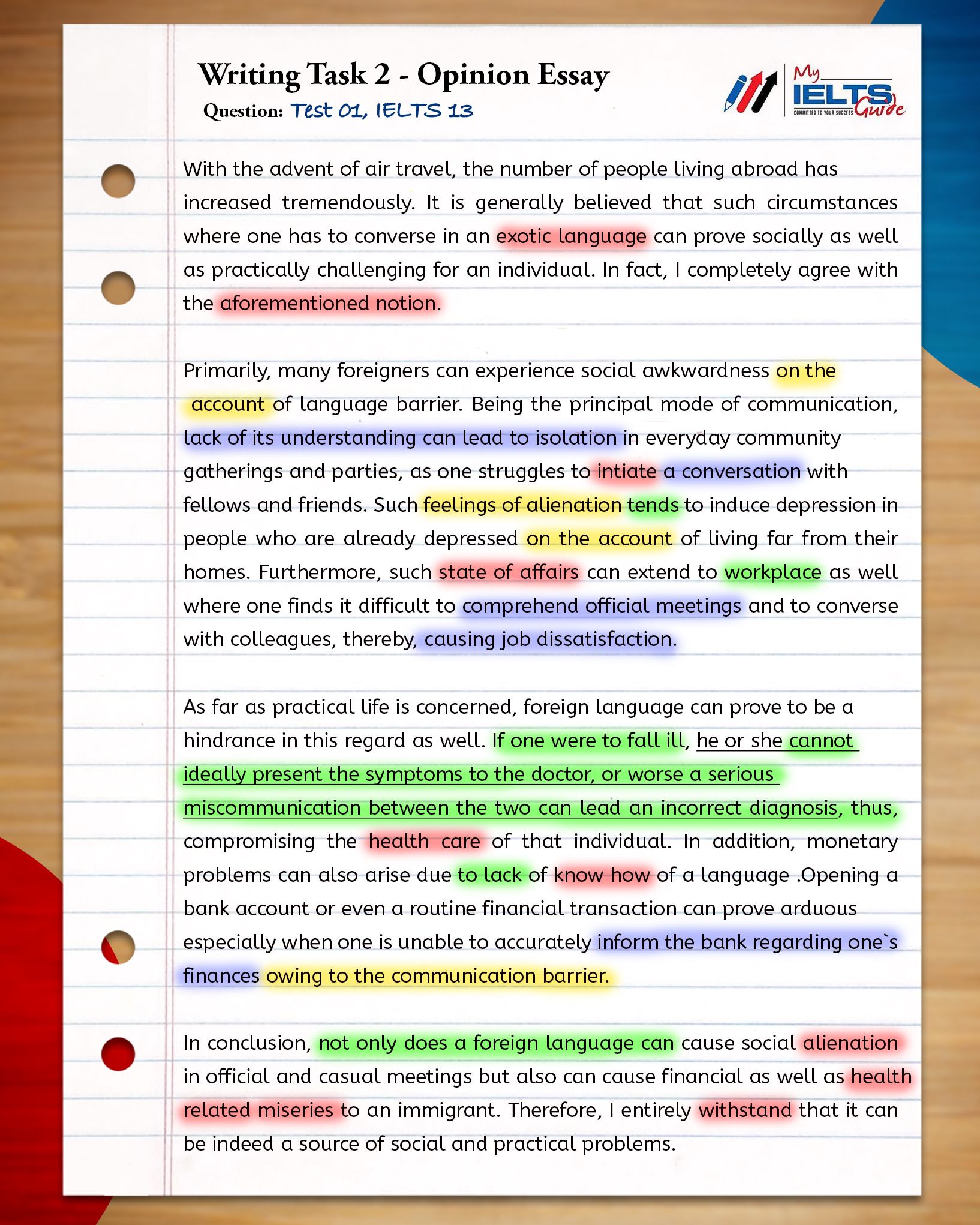 Writing Task 2 - Opinion Essay

Question: Test 01, IELTS 13

My IELTS Guide
COMMITTED TO YOUR SUCCESS

With the advent of air travel, the number of people living abroad has increased tremendously. It is generally believed that such circumstances where one has to converse in an exotic language can prove socially as well as practically challenging for an individual. In fact, I completely agree with the aforementioned notion.

Primarily, many foreigners can experience social awkwardness on the account of language barrier. Being the principal mode of communication, lack of its understanding can lead to isolation in everyday community gatherings and parties, as one struggles to intiate a conversation with fellows and friends. Such feelings of alienation tends to induce depression in people who are already depressed on the account of living far from their homes. Furthermore, such state of affairs can extend to workplace as well where one finds it difficult to comprehend official meetings and to converse with colleagues, thereby, causing job dissatisfaction.

As far as practical life is concerned, foreign language can prove to be a hindrance in this regard as well. If one were to fall ill, he or she cannot ideally present the symptoms to the doctor, or worse a serious miscommunication between the two can lead an incorrect diagnosis, thus, compromising the health care of that individual. In addition, monetary problems can also arise due to lack of know how of a language .Opening a bank account or even a routine financial transaction can prove arduous especially when one is unable to accurately inform the bank regarding one`s finances owing to the communication barrier.

In conclusion, not only does a foreign language can cause social alienation in official and casual meetings but also can cause financial as well as health related miseries to an immigrant. Therefore, I entirely withstand that it can be indeed a source of social and practical problems.